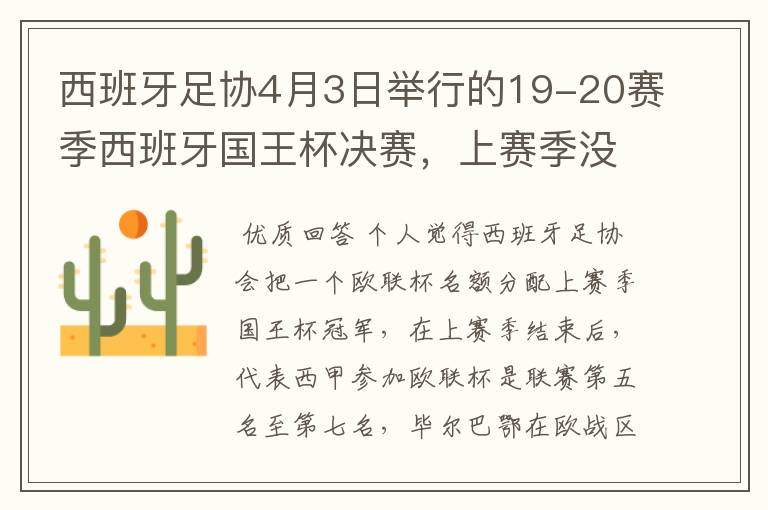 西班牙足协4月3日举行的19-20赛季西班牙国王杯决赛，上赛季没

优质回答 个人觉得西班牙足协会把一个欧联杯名额分配上赛季国王杯冠军，在上赛季结束后，代表西甲参加欧联杯是联赛第五名至第七名，毕尔巴鄂在欧战区